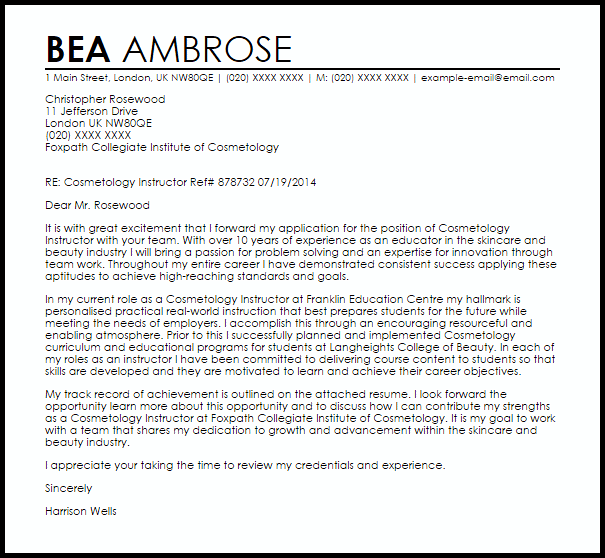 BEA AMBROSE

1 Main Street, London, UK NW80QE | (020) XXXX XXXX | M: (020) XXXX XXXX | example-email@email.com

Christopher Rosewood
11 Jefferson Drive
London UK NW80QE
(020) XXXX XXXX
Foxpath Collegiate Institute of Cosmetology

RE: Cosmetology Instructor Ref# 878732 07/19/2014

Dear Mr. Rosewood

It is with great excitement that I forward my application for the position of Cosmetology Instructor with your team. With over 10 years of experience as an educator in the skincare and beauty industry I will bring a passion for problem solving and an expertise for innovation through team work. Throughout my entire career I have demonstrated consistent success applying these aptitudes to achieve high-reaching standards and goals.

In my current role as a Cosmetology Instructor at Franklin Education Centre my hallmark is personalised practical real-world instruction that best prepares students for the future while meeting the needs of employers. I accomplish this through an encouraging resourceful and enabling atmosphere. Prior to this I successfully planned and implemented Cosmetology curriculum and educational programs for students at Langheights College of Beauty. In each of my roles as an instructor I have been committed to delivering course content to students so that skills are developed and they are motivated to learn and achieve their career objectives.

My track record of achievement is outlined on the attached resume. I look forward the opportunity learn more about this opportunity and to discuss how I can contribute my strengths as a Cosmetology Instructor at Foxpath Collegiate Institute of Cosmetology. It is my goal to work with a team that shares my dedication to growth and advancement within the skincare and beauty industry.

I appreciate your taking the time to review my credentials and experience.

Sincerely

Harrison Wells